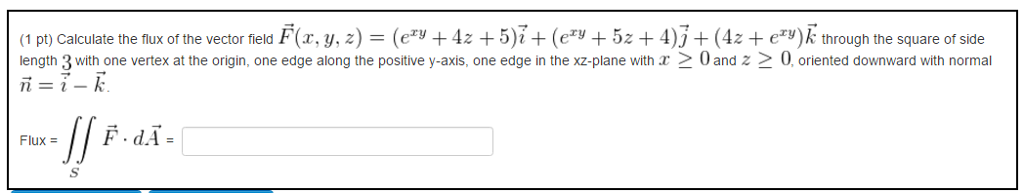 (1 pt) Calculate the flux of the vector field $\vec{F}(x, y, z) = (e^{xy} + 4z + 5)\vec{i} + (e^{xy} + 5z + 4)\vec{j} + (4z + e^{xy})\vec{k}$ through the square of side length $3$ with one vertex at the origin, one edge along the positive y-axis, one edge in the xz-plane with $x \geq 0$ and $z \geq 0$, oriented downward with normal $\vec{n} = \vec{i} - \vec{k}$.

Flux = $\iint_S \vec{F} \cdot d\vec{A}$ =